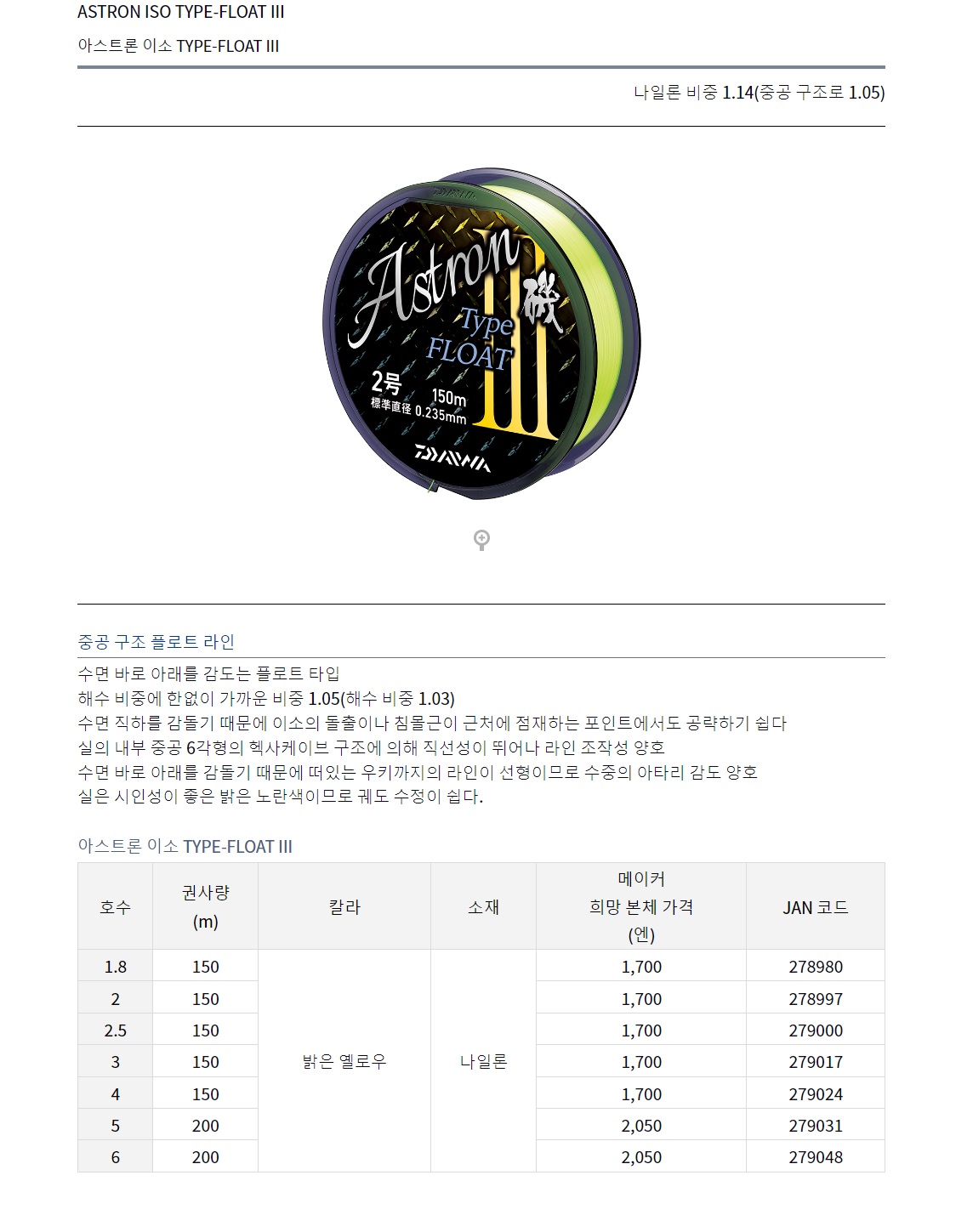 ASTRON ISO TYPE-FLOAT III

아스트론 이소 TYPE-FLOAT III

나일론 비중 1.14(중공 구조로 1.05)

Astron 磯 Type FLOAT III
2号 150m
標準直径 0.235mm
DAIWA

중공 구조 플로트 라인

수면 바로 아래를 감도는 플로트 타입
해수 비중에 한없이 가까운 비중 1.05(해수 비중 1.03)
수면 직하를 감돌기 때문에 이소의 돌출이나 침몰근이 근처에 점재하는 포인트에서도 공략하기 쉽다
실의 내부 중공 6각형의 헥사케이브 구조에 의해 직선성이 뛰어나 라인 조작성 양호
수면 바로 아래를 감돌기 때문에 떠있는 우키까지의 라인이 선형이므로 수중의 아타리 감도 양호
실은 시인성이 좋은 밝은 노란색이므로 궤도 수정이 쉽다.

아스트론 이소 TYPE-FLOAT III

| 호수 | 권사량 (m) | 칼라 | 소재 | 메이커 희망 본체 가격 (엔) | JAN 코드 |
|---|---|---|---|---|---|
| 1.8 | 150 | 밝은 옐로우 | 나일론 | 1,700 | 278980 |
| 2 | 150 | | | 1,700 | 278997 |
| 2.5 | 150 | | | 1,700 | 279000 |
| 3 | 150 | | | 1,700 | 279017 |
| 4 | 150 | | | 1,700 | 279024 |
| 5 | 200 | | | 2,050 | 279031 |
| 6 | 200 | | | 2,050 | 279048 |